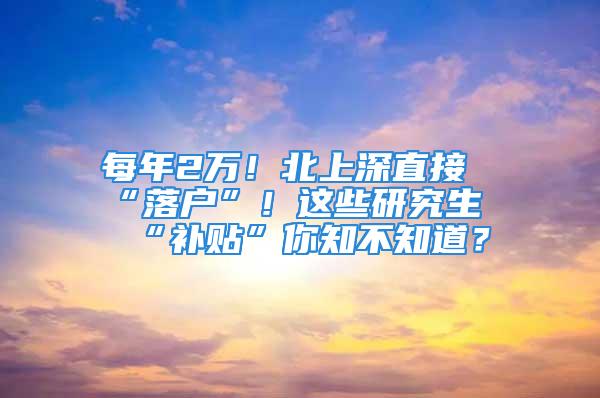 每年2万！北上深直接“落户”！这些研究生“补贴”你知不知道？